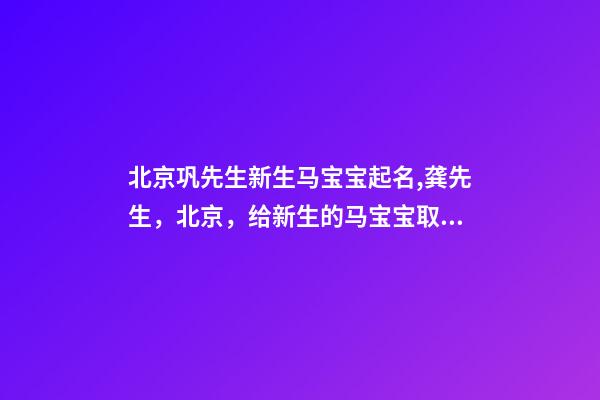 北京巩先生新生马宝宝起名,龚先生，北京，给新生的马宝宝取...